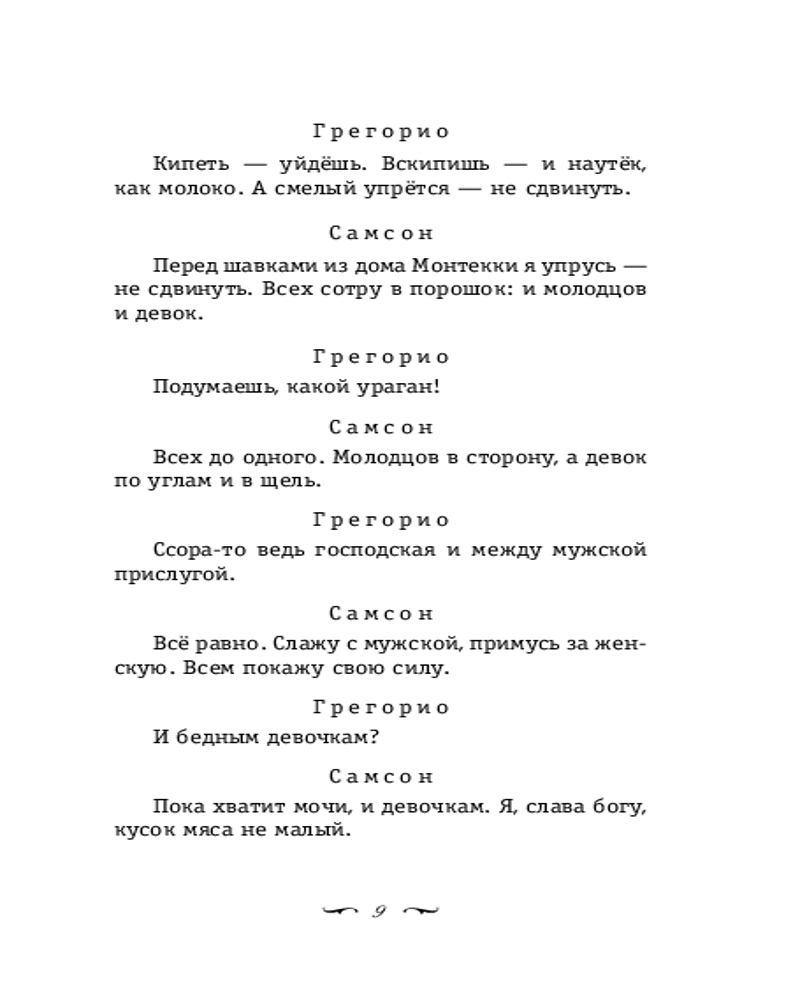 Грегорио

Кипеть — уйдёшь. Вскипишь — и наутёк, как молоко. А смелый упрётся — не сдвинуть.

Самсон

Перед шавками из дома Монтекки я упрусь — не сдвинуть. Всех сотру в порошок: и молодцов и девок.

Грегорио

Подумаешь, какой ураган!

Самсон

Всех до одного. Молодцов в сторону, а девок по углам и в щель.

Грегорио

Ссора-то ведь господская и между мужской прислугой.

Самсон

Всё равно. Слажу с мужской, примусь за женскую. Всем покажу свою силу.

Грегорио

И бедным девочкам?

Самсон

Пока хватит мочи, и девочкам. Я, слава богу, кусок мяса не малый.

9